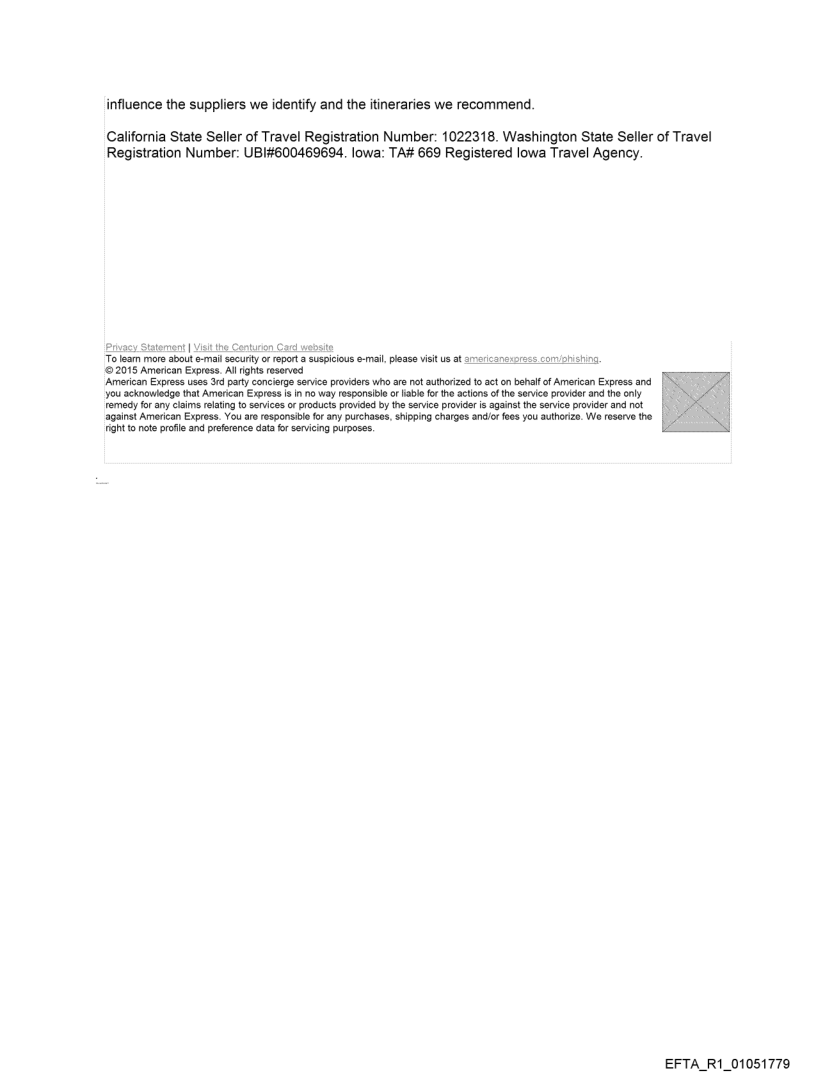 influence the suppliers we identify and the itineraries we recommend.

California State Seller of Travel Registration Number: 1022318. Washington State Seller of Travel Registration Number: UBI#600469694. Iowa: TA# 669 Registered Iowa Travel Agency.

Privacy Statement | Visit the Centurion Card website
To learn more about e-mail security or report a suspicious e-mail, please visit us at americanexpress.com/phishing.
© 2015 American Express. All rights reserved
American Express uses 3rd party concierge service providers who are not authorized to act on behalf of American Express and you acknowledge that American Express is in no way responsible or liable for the actions of the service provider and the only remedy for any claims relating to services or products provided by the service provider is against the service provider and not against American Express. You are responsible for any purchases, shipping charges and/or fees you authorize. We reserve the right to note profile and preference data for servicing purposes.

EFTA_R1_01051779